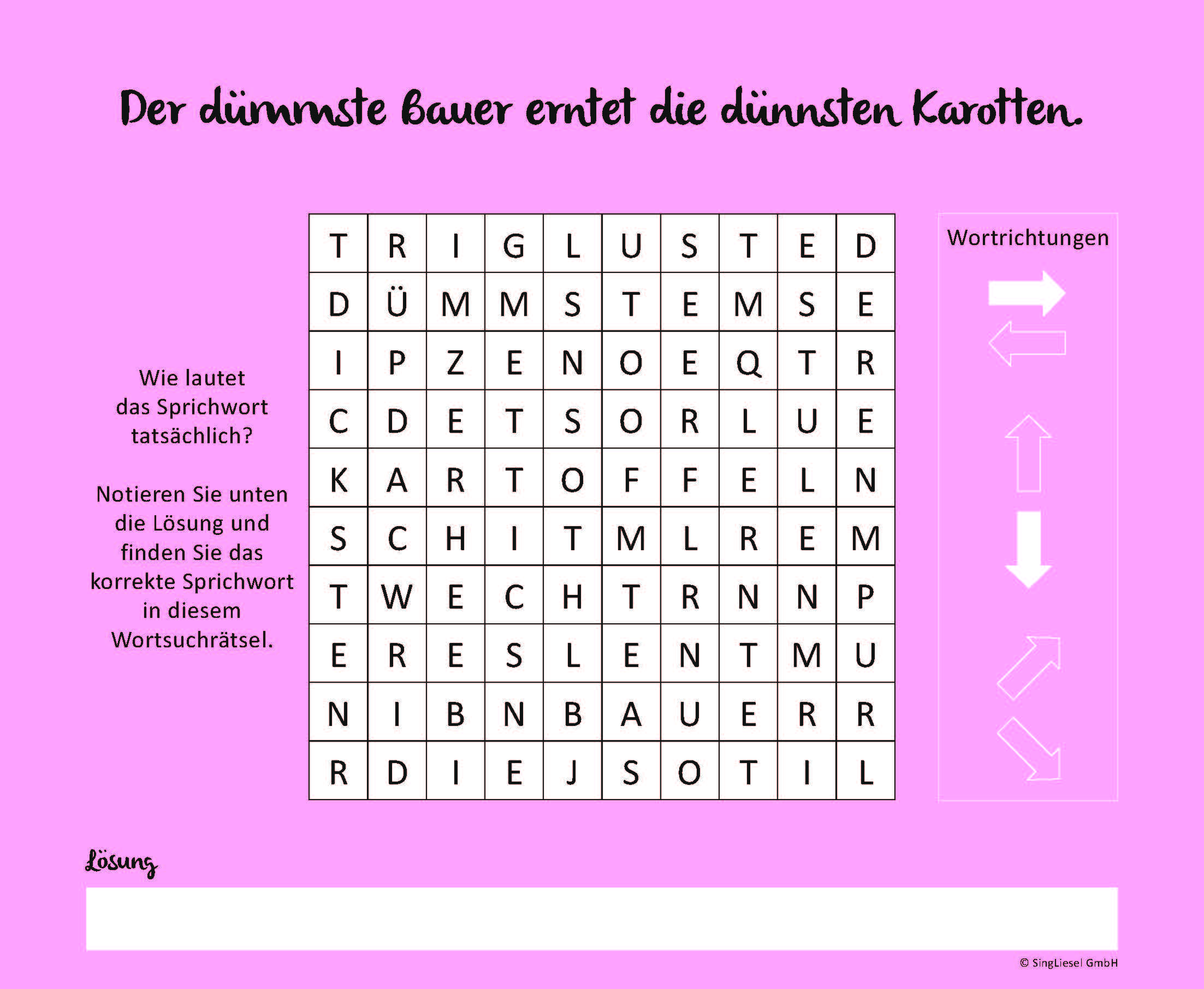 Der dümmste Bauer erntet die dünnsten Karotten.

Wie lautet das Sprichwort tatsächlich?

Notieren Sie unten die Lösung und finden Sie das korrekte Sprichwort in diesem Wortsuchrätsel.

| T | R | I | G | L | U | S | T | E | D |
|---|---|---|---|---|---|---|---|---|---|
| D | Ü | M | M | S | T | E | M | S | E |
| I | P | Z | E | N | O | E | Q | T | R |
| C | D | E | T | S | O | R | L | U | E |
| K | A | R | T | O | F | F | E | L | N |
| S | C | H | I | T | M | L | R | E | M |
| T | W | E | C | H | T | R | N | N | P |
| E | R | E | S | L | E | N | T | M | U |
| N | I | B | N | B | A | U | E | R | R |
| R | D | I | E | J | S | O | T | I | L |

Wortrichtungen

Lösung

© SingLiesel GmbH